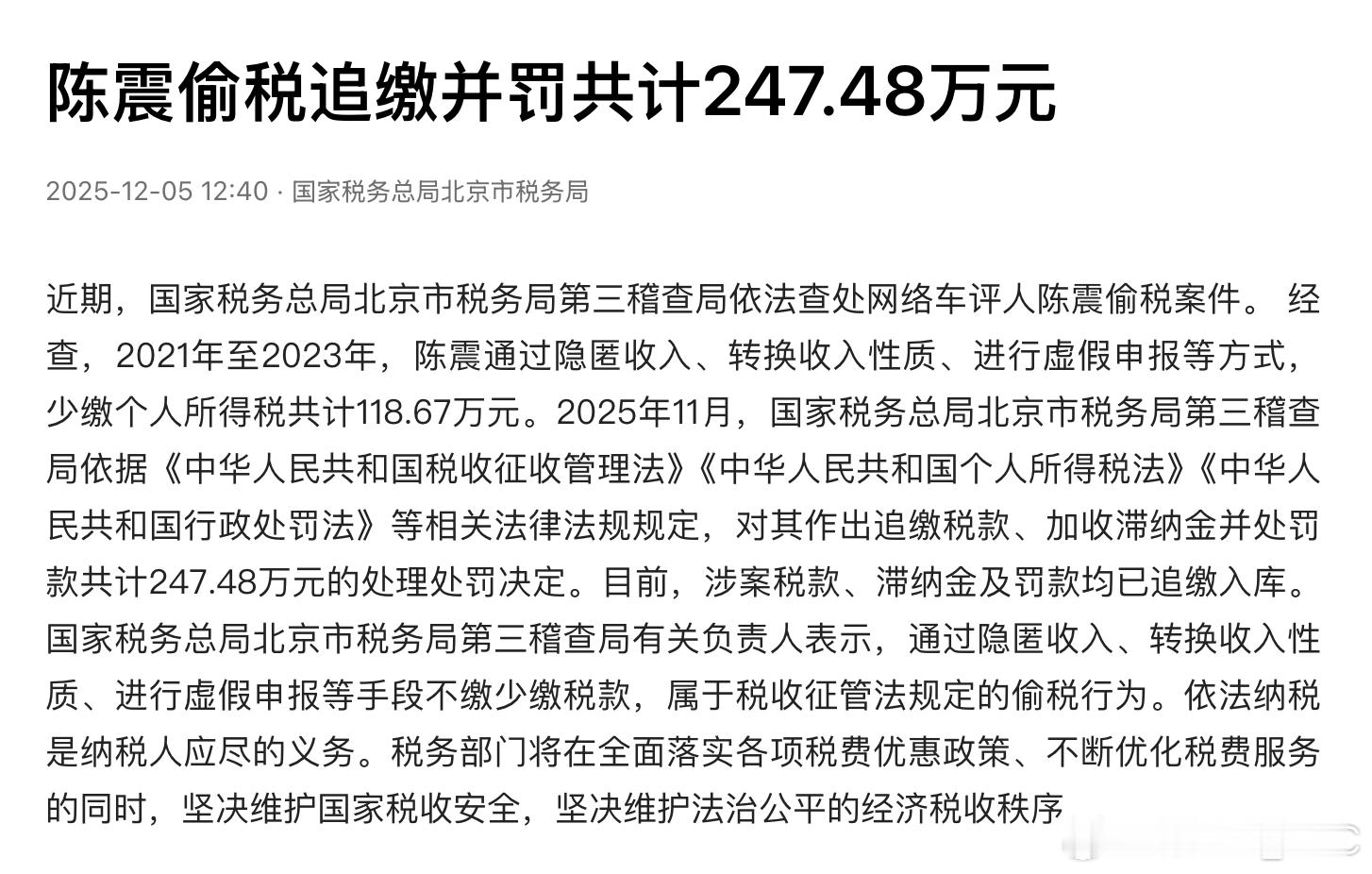 陈震偷税追缴并罚共计247.48万元

2025-12-05 12:40 · 国家税务总局北京市税务局

近期，国家税务总局北京市税务局第三稽查局依法查处网络车评人陈震偷税案件。 经查，2021年至2023年，陈震通过隐匿收入、转换收入性质、进行虚假申报等方式，少缴个人所得税共计118.67万元。2025年11月，国家税务总局北京市税务局第三稽查局依据《中华人民共和国税收征收管理法》《中华人民共和国个人所得税法》《中华人民共和国行政处罚法》等相关法律法规规定，对其作出追缴税款、加收滞纳金并处罚款共计247.48万元的处理处罚决定。目前，涉案税款、滞纳金及罚款均已追缴入库。国家税务总局北京市税务局第三稽查局有关负责人表示，通过隐匿收入、转换收入性质、进行虚假申报等手段不缴少缴税款，属于税收征管法规定的偷税行为。依法纳税是纳税人应尽的义务。税务部门将在全面落实各项税费优惠政策、不断优化税费服务的同时，坚决维护国家税收安全，坚决维护法治公平的经济税收秩序